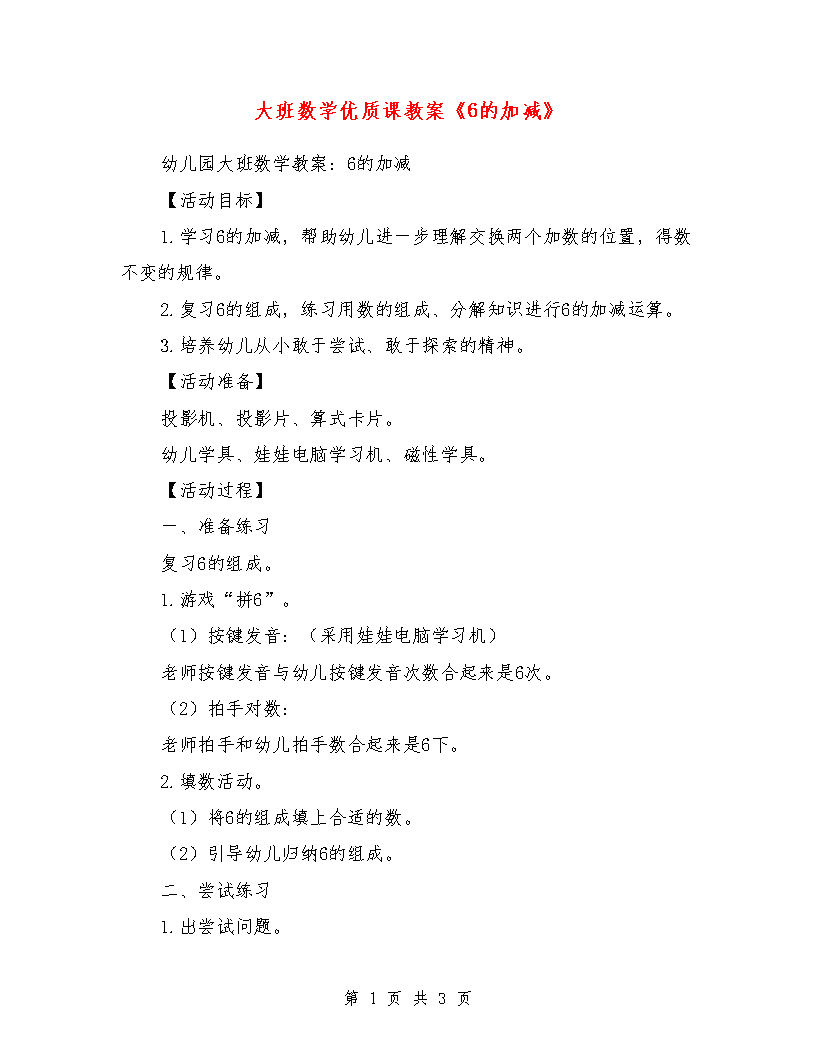 大班数学优质课教案《6的加减》

幼儿园大班数学教案：6的加减

【活动目标】

1.学习6的加减，帮助幼儿进一步理解交换两个加数的位置，得数不变的规律。

2.复习6的组成，练习用数的组成、分解知识进行6的加减运算。

3.培养幼儿从小敢于尝试、敢于探索的精神。

【活动准备】

投影机、投影片、算式卡片。

幼儿学具、娃娃电脑学习机、磁性学具。

【活动过程】

一、准备练习

复习6的组成。

1.游戏“拼6”。

（1）按键发音：（采用娃娃电脑学习机）

老师按键发音与幼儿按键发音次数合起来是6次。

（2）拍手对数：

老师拍手和幼儿拍手数合起来是6下。

2.填数活动。

（1）将6的组成填上合适的数。

（2）引导幼儿归纳6的组成。

二、尝试练习

1.出尝试问题。

第 1 页 共 3 页